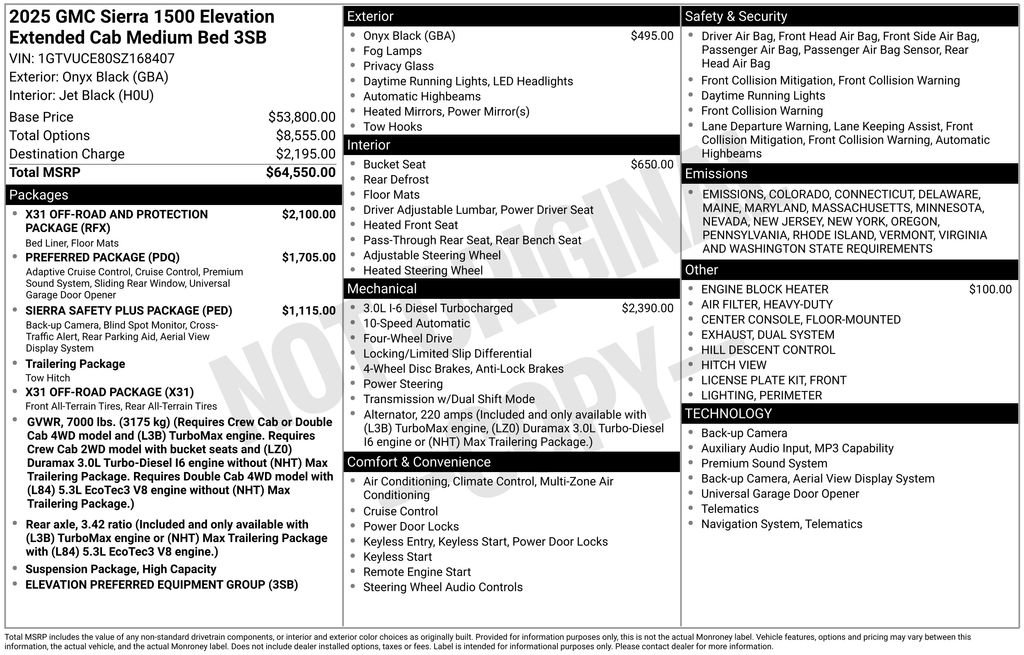 2025 GMC Sierra 1500 Elevation Extended Cab Medium Bed 3SB
VIN: 1GTVUCE80SZ168407
Exterior: Onyx Black (GBA)
Interior: Jet Black (H0U)

| | |
|---|---|
| Base Price | $53,800.00 |
| Total Options | $8,555.00 |
| Destination Charge | $2,195.00 |
| Total MSRP | $64,550.00 |

Packages
- X31 OFF-ROAD AND PROTECTION PACKAGE (RFX) $2,100.00
Bed Liner, Floor Mats
- PREFERRED PACKAGE (PDQ) $1,705.00
Adaptive Cruise Control, Cruise Control, Premium Sound System, Sliding Rear Window, Universal Garage Door Opener
- SIERRA SAFETY PLUS PACKAGE (PED) $1,115.00
Back-up Camera, Blind Spot Monitor, Cross-Traffic Alert, Rear Parking Aid, Aerial View Display System
- Trailering Package
Tow Hitch
- X31 OFF-ROAD PACKAGE (X31)
Front All-Terrain Tires, Rear All-Terrain Tires
- GVWR, 7000 lbs. (3175 kg) (Requires Crew Cab or Double Cab 4WD model and (L3B) TurboMax engine. Requires Crew Cab 2WD model with bucket seats and (LZ0) Duramax 3.0L Turbo-Diesel I6 engine without (NHT) Max Trailering Package. Requires Double Cab 4WD model with (L84) 5.3L EcoTec3 V8 engine without (NHT) Max Trailering Package.)
- Rear axle, 3.42 ratio (Included and only available with (L3B) TurboMax engine or (NHT) Max Trailering Package with (L84) 5.3L EcoTec3 V8 engine.)
- Suspension Package, High Capacity
- ELEVATION PREFERRED EQUIPMENT GROUP (3SB)

Exterior
- Onyx Black (GBA) $495.00
- Fog Lamps
- Privacy Glass
- Daytime Running Lights, LED Headlights
- Automatic Highbeams
- Heated Mirrors, Power Mirror(s)
- Tow Hooks

Interior
- Bucket Seat $650.00
- Rear Defrost
- Floor Mats
- Driver Adjustable Lumbar, Power Driver Seat
- Heated Front Seat
- Pass-Through Rear Seat, Rear Bench Seat
- Adjustable Steering Wheel
- Heated Steering Wheel

Mechanical
- 3.0L I-6 Diesel Turbocharged $2,390.00
- 10-Speed Automatic
- Four-Wheel Drive
- Locking/Limited Slip Differential
- 4-Wheel Disc Brakes, Anti-Lock Brakes
- Power Steering
- Transmission w/Dual Shift Mode
- Alternator, 220 amps (Included and only available with (L3B) TurboMax engine, (LZ0) Duramax 3.0L Turbo-Diesel I6 engine or (NHT) Max Trailering Package.)

Comfort & Convenience
- Air Conditioning, Climate Control, Multi-Zone Air Conditioning
- Cruise Control
- Power Door Locks
- Keyless Entry, Keyless Start, Power Door Locks
- Keyless Start
- Remote Engine Start
- Steering Wheel Audio Controls

Safety & Security
- Driver Air Bag, Front Head Air Bag, Front Side Air Bag, Passenger Air Bag, Passenger Air Bag Sensor, Rear Head Air Bag
- Front Collision Mitigation, Front Collision Warning
- Daytime Running Lights
- Front Collision Warning
- Lane Departure Warning, Lane Keeping Assist, Front Collision Mitigation, Front Collision Warning, Automatic Highbeams

Emissions
- EMISSIONS, COLORADO, CONNECTICUT, DELAWARE, MAINE, MARYLAND, MASSACHUSETTS, MINNESOTA, NEVADA, NEW JERSEY, NEW YORK, OREGON, PENNSYLVANIA, RHODE ISLAND, VERMONT, VIRGINIA AND WASHINGTON STATE REQUIREMENTS

Other
- ENGINE BLOCK HEATER $100.00
- AIR FILTER, HEAVY-DUTY
- CENTER CONSOLE, FLOOR-MOUNTED
- EXHAUST, DUAL SYSTEM
- HILL DESCENT CONTROL
- HITCH VIEW
- LICENSE PLATE KIT, FRONT
- LIGHTING, PERIMETER

TECHNOLOGY
- Back-up Camera
- Auxiliary Audio Input, MP3 Capability
- Premium Sound System
- Back-up Camera, Aerial View Display System
- Universal Garage Door Opener
- Telematics
- Navigation System, Telematics

NOT ORIGINAL COPY

Total MSRP includes the value of any non-standard drivetrain components, or interior and exterior color choices as originally built. Provided for information purposes only, this is not the actual Monroney label. Vehicle features, options and pricing may vary between this information, the actual vehicle, and the actual Monroney label. Does not include dealer installed options, taxes or fees. Label is intended for informational purposes only. Please contact dealer for more information.